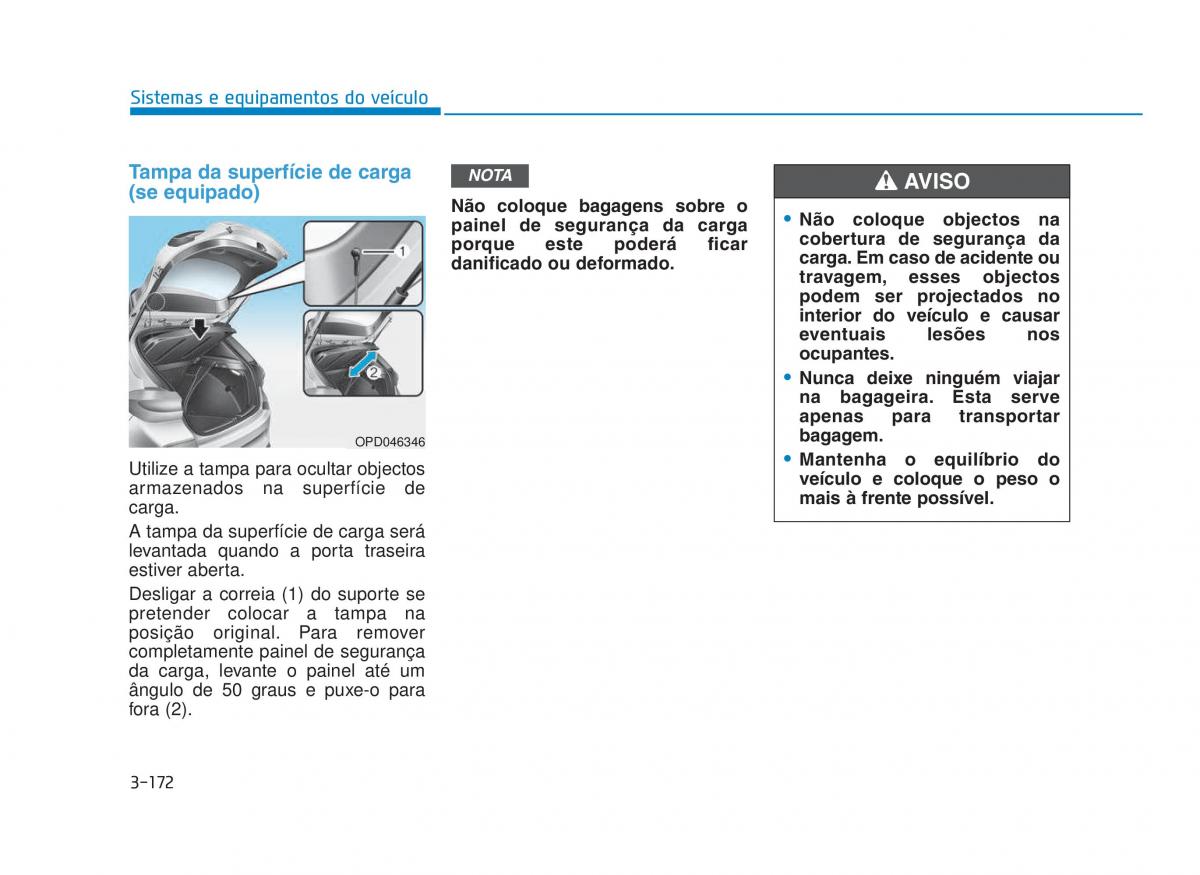 Sistemas e equipamentos do veículo

Tampa da superfície de carga (se equipado)

1

2

OPD046346

Utilize a tampa para ocultar objectos armazenados na superfície de carga.

A tampa da superfície de carga será levantada quando a porta traseira estiver aberta.

Desligar a correia (1) do suporte se pretender colocar a tampa na posição original. Para remover completamente painel de segurança da carga, levante o painel até um ângulo de 50 graus e puxe-o para fora (2).

NOTA

Não coloque bagagens sobre o painel de segurança da carga porque este poderá ficar danificado ou deformado.

AVISO

• Não coloque objectos na cobertura de segurança da carga. Em caso de acidente ou travagem, esses objectos podem ser projectados no interior do veículo e causar eventuais lesões nos ocupantes.
• Nunca deixe ninguém viajar na bagageira. Esta serve apenas para transportar bagagem.
• Mantenha o equilíbrio do veículo e coloque o peso o mais à frente possível.

3-172